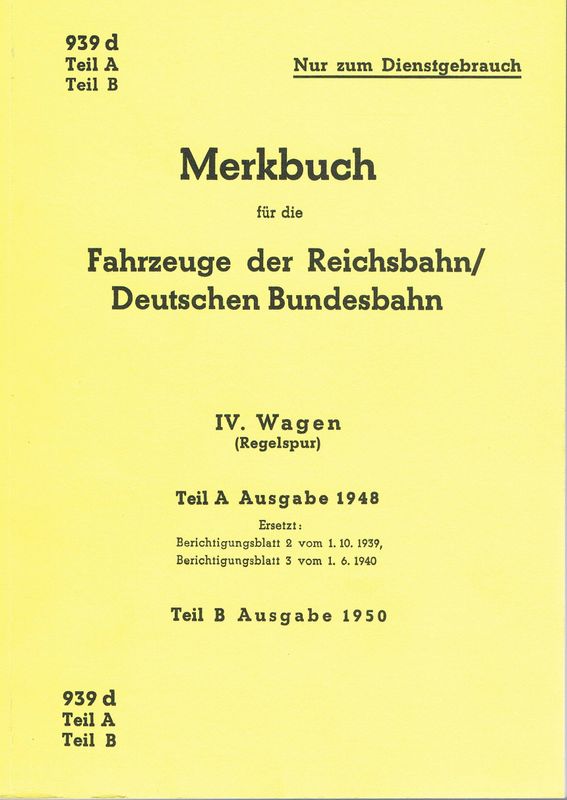 939 d
Teil A
Teil B

Nur zum Dienstgebrauch

Merkbuch

für die

Fahrzeuge der Reichsbahn/
Deutschen Bundesbahn

IV. Wagen
(Regelspur)

Teil A Ausgabe 1948

Ersetzt:
Berichtigungsblatt 2 vom 1. 10. 1939,
Berichtigungsblatt 3 vom 1. 6. 1940

Teil B Ausgabe 1950

939 d
Teil A
Teil B